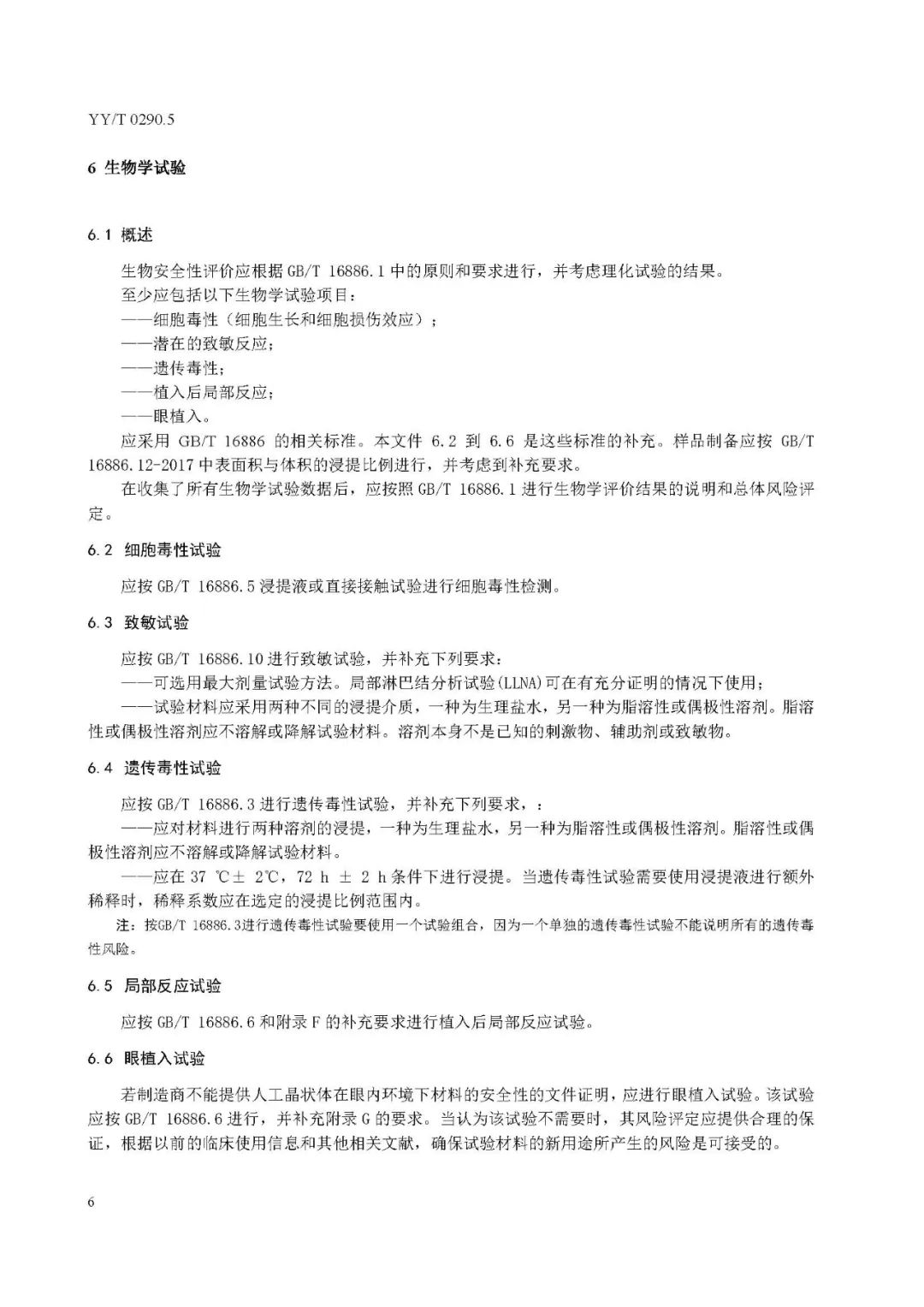 YY/T 0290.5

6 生物学试验

6.1 概述

生物安全性评价应根据 GB/T 16886.1 中的原则和要求进行，并考虑理化试验的结果。

至少应包括以下生物学试验项目：

——细胞毒性（细胞生长和细胞损伤效应）；

——潜在的致敏反应；

——遗传毒性；

——植入后局部反应；

——眼植入。

应采用 GB/T 16886 的相关标准。本文件 6.2 到 6.6 是这些标准的补充。样品制备应按 GB/T 16886.12-2017 中表面积与体积的浸提比例进行，并考虑到补充要求。

在收集了所有生物学试验数据后，应按照 GB/T 16886.1 进行生物学评价结果的说明和总体风险评定。

6.2 细胞毒性试验

应按 GB/T 16886.5 浸提液或直接接触试验进行细胞毒性检测。

6.3 致敏试验

应按 GB/T 16886.10 进行致敏试验，并补充下列要求：

——可选用最大剂量试验方法。局部淋巴结分析试验(LLNA)可在有充分证明的情况下使用；

——试验材料应采用两种不同的浸提介质，一种为生理盐水，另一种为脂溶性或偶极性溶剂。脂溶性或偶极性溶剂应不溶解或降解试验材料。溶剂本身不是已知的刺激物、辅助剂或致敏物。

6.4 遗传毒性试验

应按 GB/T 16886.3 进行遗传毒性试验，并补充下列要求，：

——应对材料进行两种溶剂的浸提，一种为生理盐水，另一种为脂溶性或偶极性溶剂。脂溶性或偶极性溶剂应不溶解或降解试验材料。

——应在 37 ℃± 2℃，72 h ± 2 h 条件下进行浸提。当遗传毒性试验需要使用浸提液进行额外稀释时，稀释系数应在选定的浸提比例范围内。

注：按GB/T 16886.3进行遗传毒性试验要使用一个试验组合，因为一个单独的遗传毒性试验不能说明所有的遗传毒性风险。

6.5 局部反应试验

应按 GB/T 16886.6 和附录 F 的补充要求进行植入后局部反应试验。

6.6 眼植入试验

若制造商不能提供人工晶状体在眼内环境下材料的安全性的文件证明，应进行眼植入试验。该试验应按 GB/T 16886.6 进行，并补充附录 G 的要求。当认为该试验不需要时，其风险评定应提供合理的保证，根据以前的临床使用信息和其他相关文献，确保试验材料的新用途所产生的风险是可接受的。

6